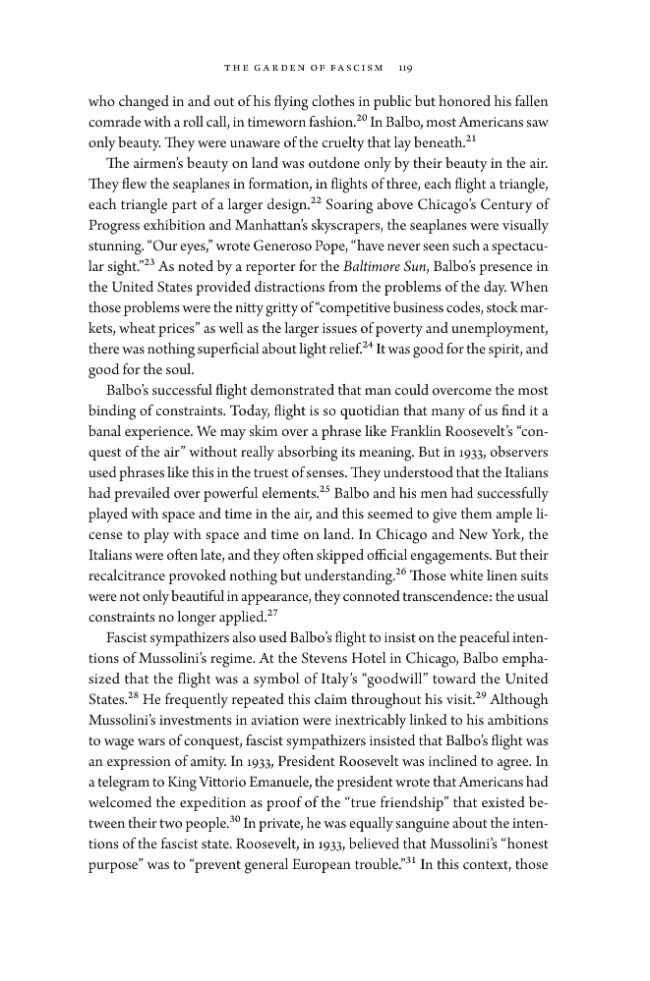 THE GARDEN OF FASCISM 119

who changed in and out of his flying clothes in public but honored his fallen comrade with a roll call, in timeworn fashion.$^{20}$ In Balbo, most Americans saw only beauty. They were unaware of the cruelty that lay beneath.$^{21}$

The airmen's beauty on land was outdone only by their beauty in the air. They flew the seaplanes in formation, in flights of three, each flight a triangle, each triangle part of a larger design.$^{22}$ Soaring above Chicago's Century of Progress exhibition and Manhattan's skyscrapers, the seaplanes were visually stunning. "Our eyes," wrote Generoso Pope, "have never seen such a spectacular sight."$^{23}$ As noted by a reporter for the Baltimore Sun, Balbo's presence in the United States provided distractions from the problems of the day. When those problems were the nitty gritty of "competitive business codes, stock markets, wheat prices" as well as the larger issues of poverty and unemployment, there was nothing superficial about light relief.$^{24}$ It was good for the spirit, and good for the soul.

Balbo's successful flight demonstrated that man could overcome the most binding of constraints. Today, flight is so quotidian that many of us find it a banal experience. We may skim over a phrase like Franklin Roosevelt's "conquest of the air" without really absorbing its meaning. But in 1933, observers used phrases like this in the truest of senses. They understood that the Italians had prevailed over powerful elements.$^{25}$ Balbo and his men had successfully played with space and time in the air, and this seemed to give them ample license to play with space and time on land. In Chicago and New York, the Italians were often late, and they often skipped official engagements. But their recalcitrance provoked nothing but understanding.$^{26}$ Those white linen suits were not only beautiful in appearance, they connoted transcendence: the usual constraints no longer applied.$^{27}$

Fascist sympathizers also used Balbo's flight to insist on the peaceful intentions of Mussolini's regime. At the Stevens Hotel in Chicago, Balbo emphasized that the flight was a symbol of Italy's "goodwill" toward the United States.$^{28}$ He frequently repeated this claim throughout his visit.$^{29}$ Although Mussolini's investments in aviation were inextricably linked to his ambitions to wage wars of conquest, fascist sympathizers insisted that Balbo's flight was an expression of amity. In 1933, President Roosevelt was inclined to agree. In a telegram to King Vittorio Emanuele, the president wrote that Americans had welcomed the expedition as proof of the "true friendship" that existed between their two people.$^{30}$ In private, he was equally sanguine about the intentions of the fascist state. Roosevelt, in 1933, believed that Mussolini's "honest purpose" was to "prevent general European trouble."$^{31}$ In this context, those